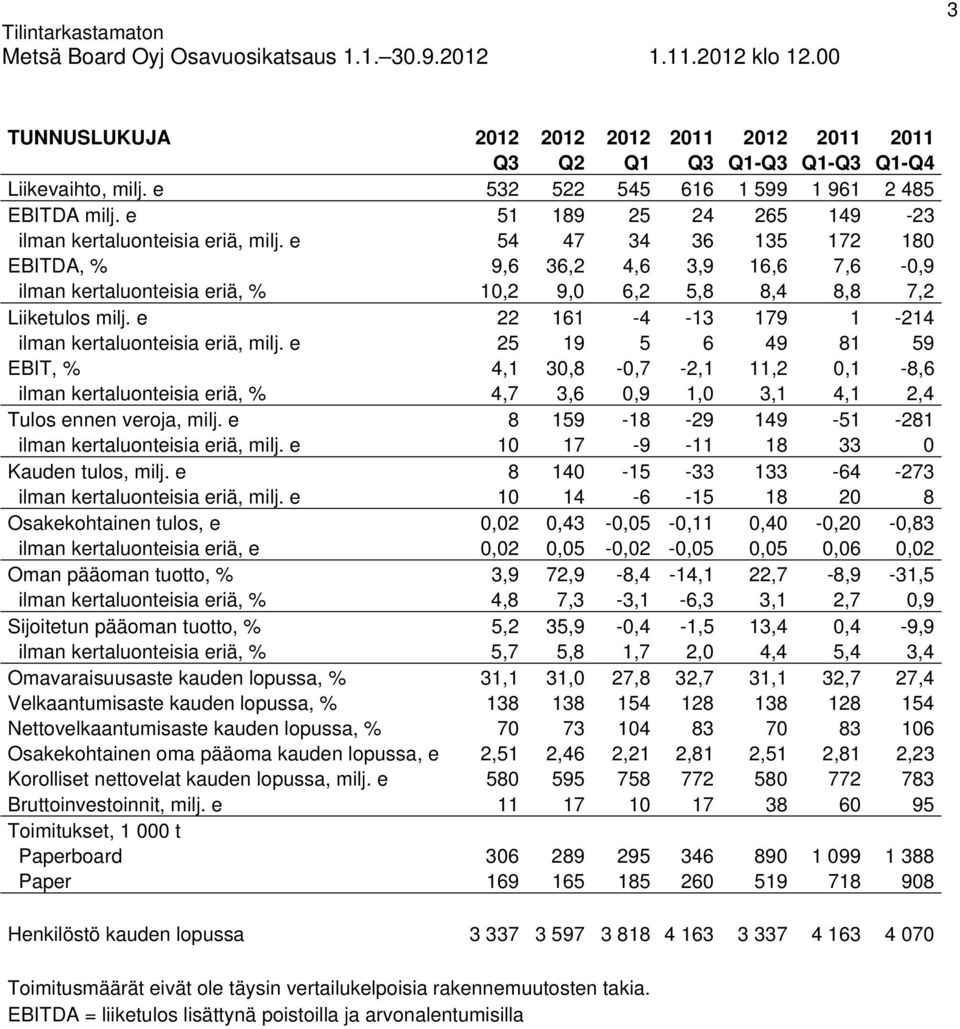 Tilintarkastamaton
Metsä Board Oyj Osavuosikatsaus 1.1.–30.9.2012 1.11.2012 klo 12.00

3

| TUNNUSLUKUJA | 2012 Q3 | 2012 Q2 | 2012 Q1 | 2011 Q3 | 2012 Q1-Q3 | 2011 Q1-Q3 | 2011 Q1-Q4 |
|---|---|---|---|---|---|---|---|
| Liikevaihto, milj. e | 532 | 522 | 545 | 616 | 1 599 | 1 961 | 2 485 |
| EBITDA milj. e | 51 | 189 | 25 | 24 | 265 | 149 | -23 |
| ilman kertaluonteisia eriä, milj. e | 54 | 47 | 34 | 36 | 135 | 172 | 180 |
| EBITDA, % | 9,6 | 36,2 | 4,6 | 3,9 | 16,6 | 7,6 | -0,9 |
| ilman kertaluonteisia eriä, % | 10,2 | 9,0 | 6,2 | 5,8 | 8,4 | 8,8 | 7,2 |
| Liiketulos milj. e | 22 | 161 | -4 | -13 | 179 | 1 | -214 |
| ilman kertaluonteisia eriä, milj. e | 25 | 19 | 5 | 6 | 49 | 81 | 59 |
| EBIT, % | 4,1 | 30,8 | -0,7 | -2,1 | 11,2 | 0,1 | -8,6 |
| ilman kertaluonteisia eriä, % | 4,7 | 3,6 | 0,9 | 1,0 | 3,1 | 4,1 | 2,4 |
| Tulos ennen veroja, milj. e | 8 | 159 | -18 | -29 | 149 | -51 | -281 |
| ilman kertaluonteisia eriä, milj. e | 10 | 17 | -9 | -11 | 18 | 33 | 0 |
| Kauden tulos, milj. e | 8 | 140 | -15 | -33 | 133 | -64 | -273 |
| ilman kertaluonteisia eriä, milj. e | 10 | 14 | -6 | -15 | 18 | 20 | 8 |
| Osakekohtainen tulos, e | 0,02 | 0,43 | -0,05 | -0,11 | 0,40 | -0,20 | -0,83 |
| ilman kertaluonteisia eriä, e | 0,02 | 0,05 | -0,02 | -0,05 | 0,05 | 0,06 | 0,02 |
| Oman pääoman tuotto, % | 3,9 | 72,9 | -8,4 | -14,1 | 22,7 | -8,9 | -31,5 |
| ilman kertaluonteisia eriä, % | 4,8 | 7,3 | -3,1 | -6,3 | 3,1 | 2,7 | 0,9 |
| Sijoitetun pääoman tuotto, % | 5,2 | 35,9 | -0,4 | -1,5 | 13,4 | 0,4 | -9,9 |
| ilman kertaluonteisia eriä, % | 5,7 | 5,8 | 1,7 | 2,0 | 4,4 | 5,4 | 3,4 |
| Omavaraisuusaste kauden lopussa, % | 31,1 | 31,0 | 27,8 | 32,7 | 31,1 | 32,7 | 27,4 |
| Velkaantumisaste kauden lopussa, % | 138 | 138 | 154 | 128 | 138 | 128 | 154 |
| Nettovelkaantumisaste kauden lopussa, % | 70 | 73 | 104 | 83 | 70 | 83 | 106 |
| Osakekohtainen oma pääoma kauden lopussa, e | 2,51 | 2,46 | 2,21 | 2,81 | 2,51 | 2,81 | 2,23 |
| Korolliset nettovelat kauden lopussa, milj. e | 580 | 595 | 758 | 772 | 580 | 772 | 783 |
| Bruttoinvestoinnit, milj. e | 11 | 17 | 10 | 17 | 38 | 60 | 95 |
| Toimitukset, 1 000 t | | | | | | | |
| Paperboard | 306 | 289 | 295 | 346 | 890 | 1 099 | 1 388 |
| Paper | 169 | 165 | 185 | 260 | 519 | 718 | 908 |
| Henkilöstö kauden lopussa | 3 337 | 3 597 | 3 818 | 4 163 | 3 337 | 4 163 | 4 070 |

Toimitusmäärät eivät ole täysin vertailukelpoisia rakennemuutosten takia.
EBITDA = liiketulos lisättynä poistoilla ja arvonalentumisilla